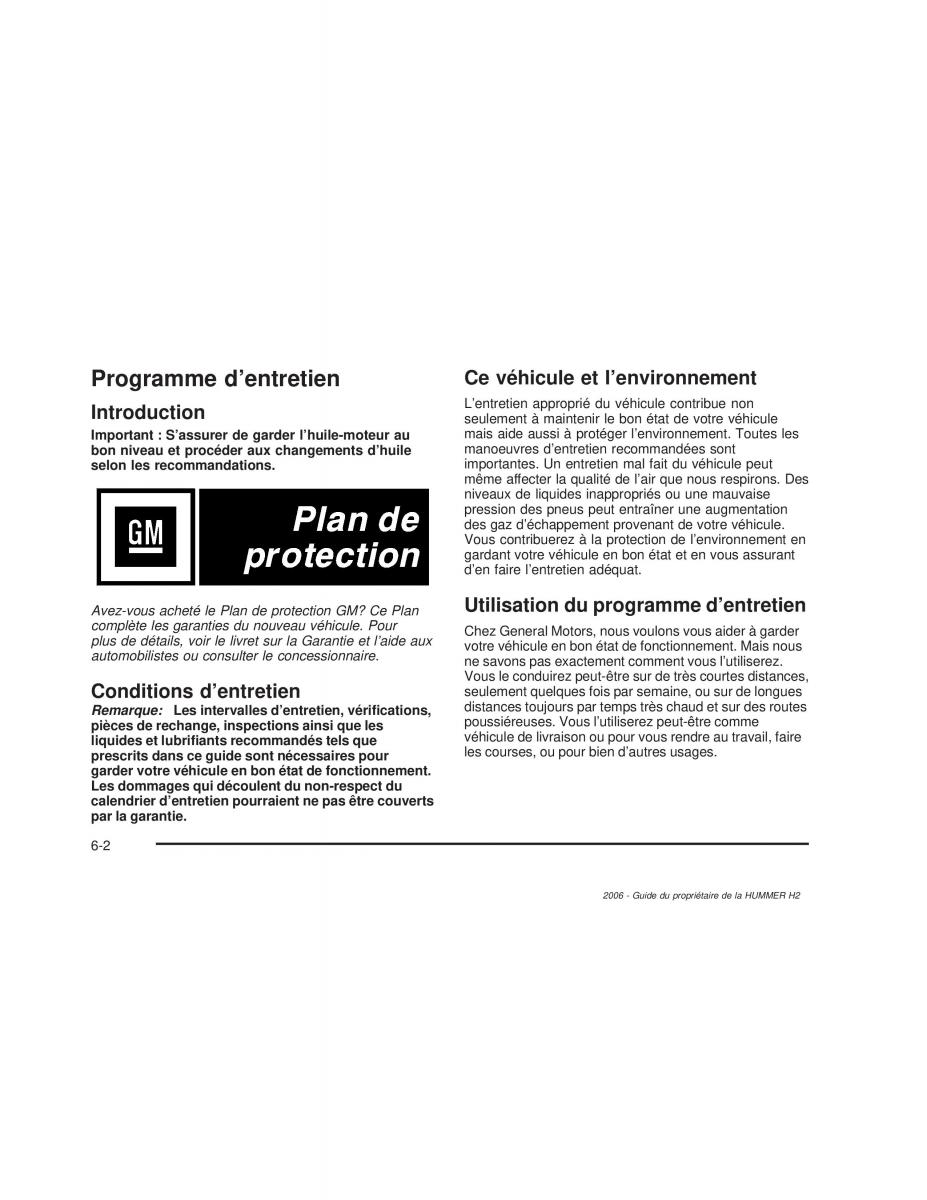 Programme d'entretien

Introduction

Important : S'assurer de garder l'huile-moteur au bon niveau et procéder aux changements d'huile selon les recommandations.

GM

Plan de protection

Avez-vous acheté le Plan de protection GM? Ce Plan complète les garanties du nouveau véhicule. Pour plus de détails, voir le livret sur la Garantie et l'aide aux automobilistes ou consulter le concessionnaire.

Conditions d'entretien

Remarque: Les intervalles d'entretien, vérifications, pièces de rechange, inspections ainsi que les liquides et lubrifiants recommandés tels que prescrits dans ce guide sont nécessaires pour garder votre véhicule en bon état de fonctionnement. Les dommages qui découlent du non-respect du calendrier d'entretien pourraient ne pas être couverts par la garantie.

Ce véhicule et l'environnement

L'entretien approprié du véhicule contribue non seulement à maintenir le bon état de votre véhicule mais aide aussi à protéger l'environnement. Toutes les manoeuvres d'entretien recommandées sont importantes. Un entretien mal fait du véhicule peut même affecter la qualité de l'air que nous respirons. Des niveaux de liquides inappropriés ou une mauvaise pression des pneus peut entraîner une augmentation des gaz d'échappement provenant de votre véhicule. Vous contribuerez à la protection de l'environnement en gardant votre véhicule en bon état et en vous assurant d'en faire l'entretien adéquat.

Utilisation du programme d'entretien

Chez General Motors, nous voulons vous aider à garder votre véhicule en bon état de fonctionnement. Mais nous ne savons pas exactement comment vous l'utiliserez. Vous le conduirez peut-être sur de très courtes distances, seulement quelques fois par semaine, ou sur de longues distances toujours par temps très chaud et sur des routes poussiéreuses. Vous l'utiliserez peut-être comme véhicule de livraison ou pour vous rendre au travail, faire les courses, ou pour bien d'autres usages.

6-2

2006 - Guide du propriétaire de la HUMMER H2